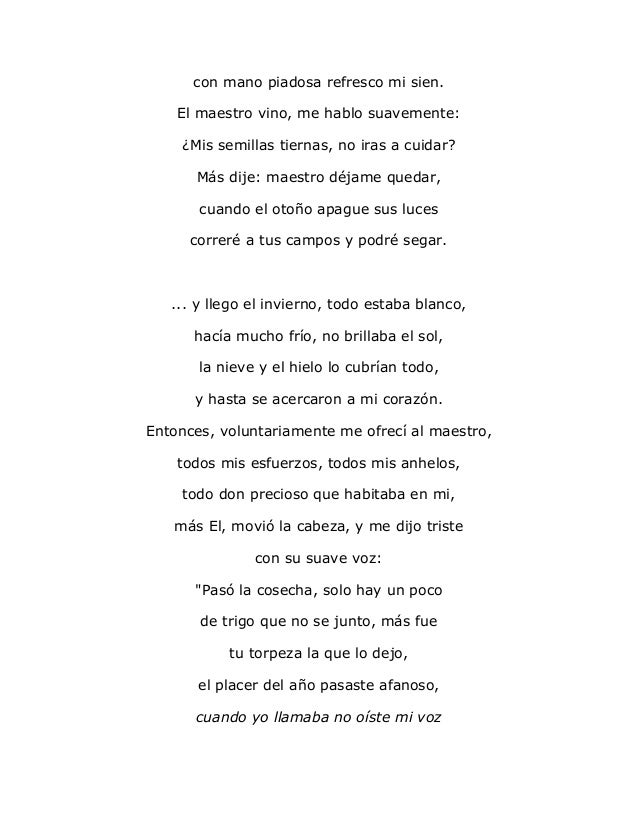 con mano piadosa refresco mi sien.

El maestro vino, me hablo suavemente:

¿Mis semillas tiernas, no iras a cuidar?

Más dije: maestro déjame quedar,

cuando el otoño apague sus luces

correré a tus campos y podré segar.

... y llego el invierno, todo estaba blanco,

hacía mucho frío, no brillaba el sol,

la nieve y el hielo lo cubrían todo,

y hasta se acercaron a mi corazón.

Entonces, voluntariamente me ofrecí al maestro,

todos mis esfuerzos, todos mis anhelos,

todo don precioso que habitaba en mi,

más El, movió la cabeza, y me dijo triste

con su suave voz:

"Pasó la cosecha, solo hay un poco

de trigo que no se junto, más fue

tu torpeza la que lo dejo,

el placer del año pasaste afanoso,

cuando yo llamaba no oíste mi voz